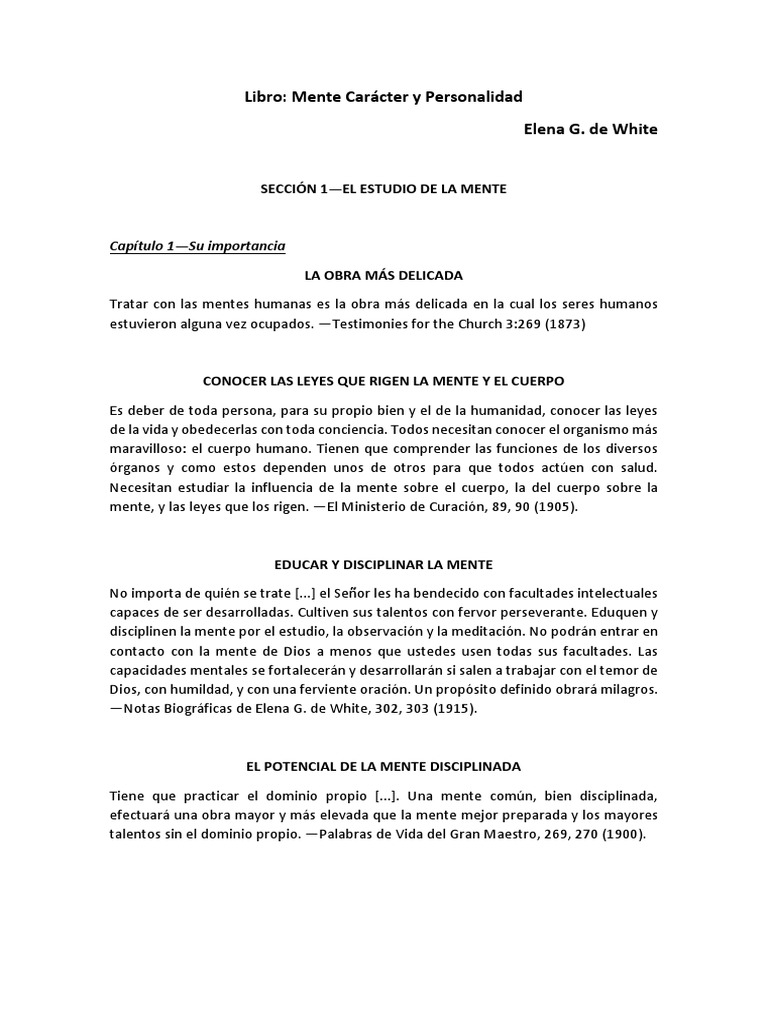 Libro: Mente Carácter y Personalidad

Elena G. de White

SECCIÓN 1—EL ESTUDIO DE LA MENTE

Capítulo 1—Su importancia

LA OBRA MÁS DELICADA

Tratar con las mentes humanas es la obra más delicada en la cual los seres humanos estuvieron alguna vez ocupados. —Testimonies for the Church 3:269 (1873)

CONOCER LAS LEYES QUE RIGEN LA MENTE Y EL CUERPO

Es deber de toda persona, para su propio bien y el de la humanidad, conocer las leyes de la vida y obedecerlas con toda conciencia. Todos necesitan conocer el organismo más maravilloso: el cuerpo humano. Tienen que comprender las funciones de los diversos órganos y como estos dependen unos de otros para que todos actúen con salud. Necesitan estudiar la influencia de la mente sobre el cuerpo, la del cuerpo sobre la mente, y las leyes que los rigen. —El Ministerio de Curación, 89, 90 (1905).

EDUCAR Y DISCIPLINAR LA MENTE

No importa de quién se trate [...] el Señor les ha bendecido con facultades intelectuales capaces de ser desarrolladas. Cultiven sus talentos con fervor perseverante. Eduquen y disciplinen la mente por el estudio, la observación y la meditación. No podrán entrar en contacto con la mente de Dios a menos que ustedes usen todas sus facultades. Las capacidades mentales se fortalecerán y desarrollarán si salen a trabajar con el temor de Dios, con humildad, y con una ferviente oración. Un propósito definido obrará milagros. —Notas Biográficas de Elena G. de White, 302, 303 (1915).

EL POTENCIAL DE LA MENTE DISCIPLINADA

Tiene que practicar el dominio propio [...]. Una mente común, bien disciplinada, efectuará una obra mayor y más elevada que la mente mejor preparada y los mayores talentos sin el dominio propio. —Palabras de Vida del Gran Maestro, 269, 270 (1900).